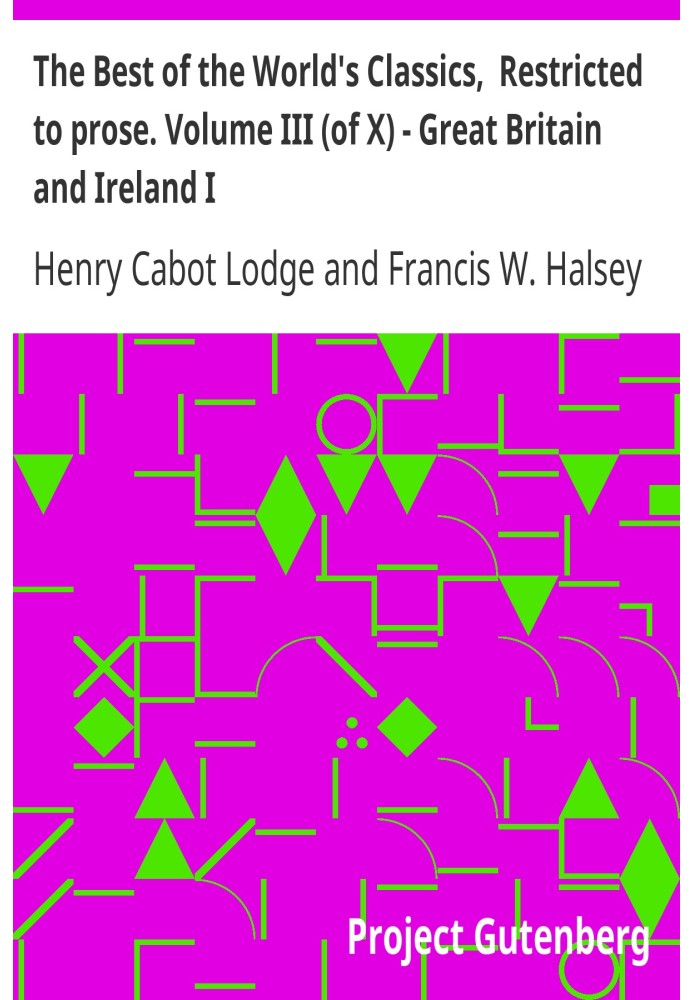 The Best of the World's Classics, Restricted to prose. Volume III (of X) - Great Britain and Ireland I

Henry Cabot Lodge and Francis W. Halsey

Project Gutenberg